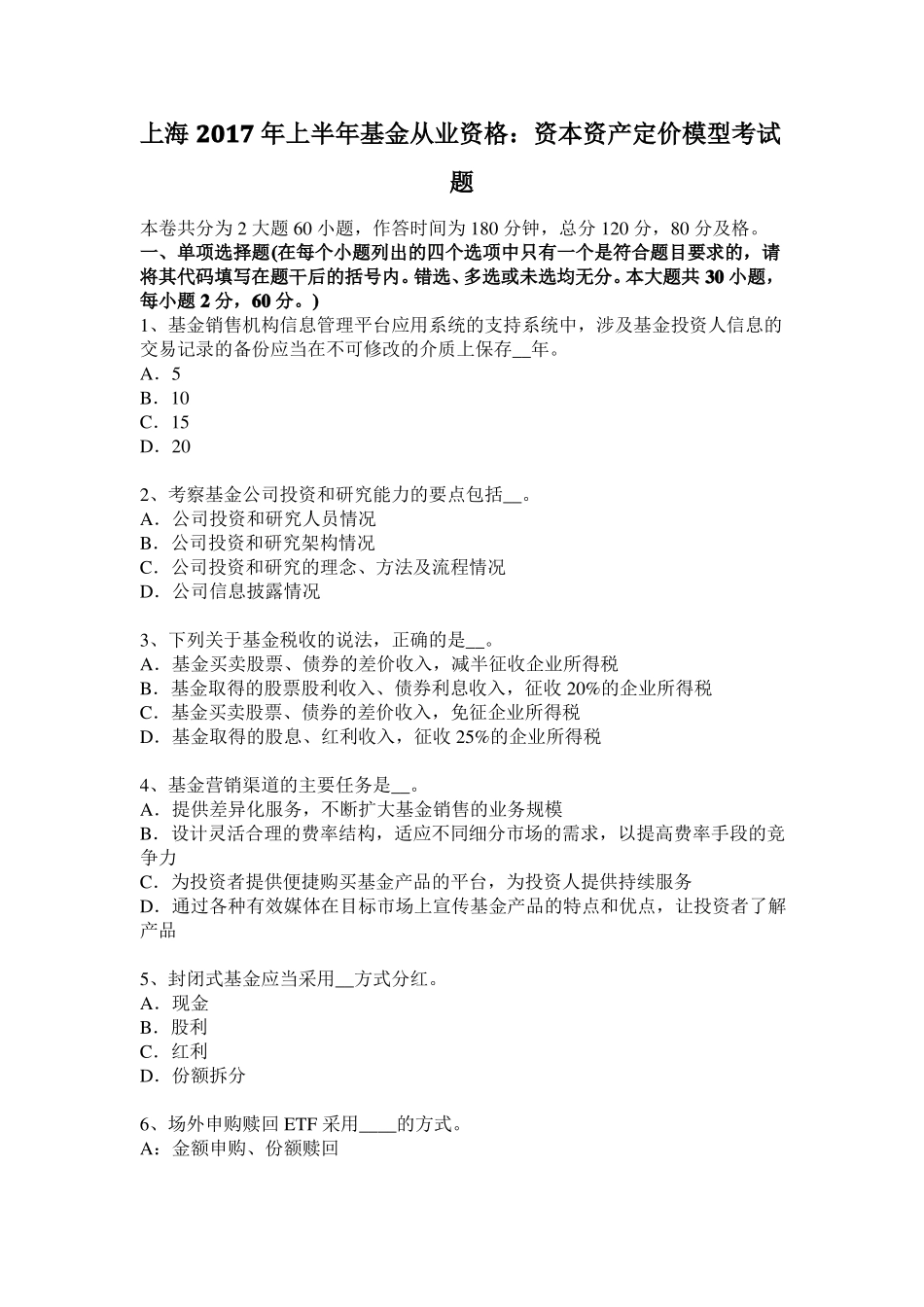 上海 2017 年上半年基金从业资格：资本资产定价模型考试题

本卷共分为 2 大题 60 小题，作答时间为 180 分钟，总分 120 分，80 分及格。
一、单项选择题(在每个小题列出的四个选项中只有一个是符合题目要求的，请将其代码填写在题干后的括号内。错选、多选或未选均无分。本大题共 30 小题，每小题 2 分，60 分。)
1、基金销售机构信息管理平台应用系统的支持系统中，涉及基金投资人信息的交易记录的备份应当在不可修改的介质上保存__年。
A．5
B．10
C．15
D．20

2、考察基金公司投资和研究能力的要点包括__。
A．公司投资和研究人员情况
B．公司投资和研究架构情况
C．公司投资和研究的理念、方法及流程情况
D．公司信息披露情况

3、下列关于基金税收的说法，正确的是__。
A．基金买卖股票、债券的差价收入，减半征收企业所得税
B．基金取得的股票股利收入、债券利息收入，征收 20%的企业所得税
C．基金买卖股票、债券的差价收入，免征企业所得税
D．基金取得的股息、红利收入，征收 25%的企业所得税

4、基金营销渠道的主要任务是__。
A．提供差异化服务，不断扩大基金销售的业务规模
B．设计灵活合理的费率结构，适应不同细分市场的需求，以提高费率手段的竞争力
C．为投资者提供便捷购买基金产品的平台，为投资人提供持续服务
D．通过各种有效媒体在目标市场上宣传基金产品的特点和优点，让投资者了解产品

5、封闭式基金应当采用__方式分红。
A．现金
B．股利
C．红利
D．份额拆分

6、场外申购赎回 ETF 采用____的方式。
A：金额申购、份额赎回